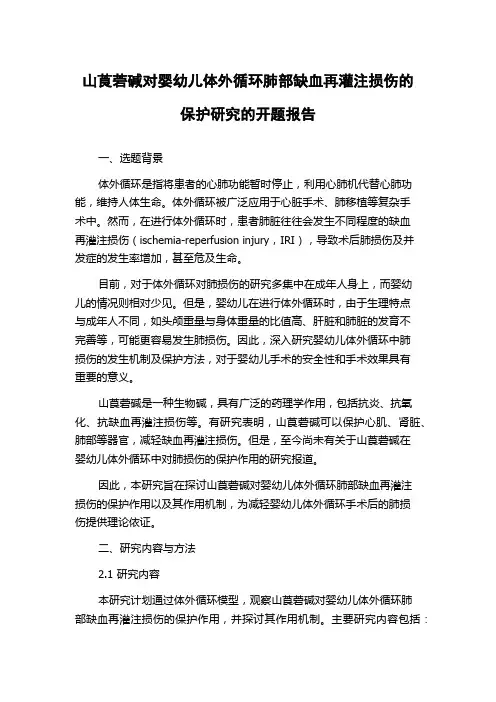 山莨菪碱对婴幼儿体外循环肺部缺血再灌注损伤的保护研究的开题报告

一、选题背景

体外循环是指将患者的心肺功能暂时停止，利用心肺机代替心肺功能，维持人体生命。体外循环被广泛应用于心脏手术、肺移植等复杂手术中。然而，在进行体外循环时，患者肺脏往往会发生不同程度的缺血再灌注损伤（ischemia-reperfusion injury，IRI），导致术后肺损伤及并发症的发生率增加，甚至危及生命。

目前，对于体外循环对肺损伤的研究多集中在成年人身上，而婴幼儿的情况则相对少见。但是，婴幼儿在进行体外循环时，由于生理特点与成年人不同，如头颅重量与身体重量的比值高、肝脏和肺脏的发育不完善等，可能更容易发生肺损伤。因此，深入研究婴幼儿体外循环中肺损伤的发生机制及保护方法，对于婴幼儿手术的安全性和手术效果具有重要的意义。

山莨菪碱是一种生物碱，具有广泛的药理学作用，包括抗炎、抗氧化、抗缺血再灌注损伤等。有研究表明，山莨菪碱可以保护心肌、肾脏、肺部等器官，减轻缺血再灌注损伤。但是，至今尚未有关于山莨菪碱在婴幼儿体外循环中对肺损伤的保护作用的研究报道。

因此，本研究旨在探讨山莨菪碱对婴幼儿体外循环肺部缺血再灌注损伤的保护作用以及其作用机制，为减轻婴幼儿体外循环手术后的肺损伤提供理论依证。

二、研究内容与方法

2.1 研究内容

本研究计划通过体外循环模型，观察山莨菪碱对婴幼儿体外循环肺部缺血再灌注损伤的保护作用，并探讨其作用机制。主要研究内容包括：